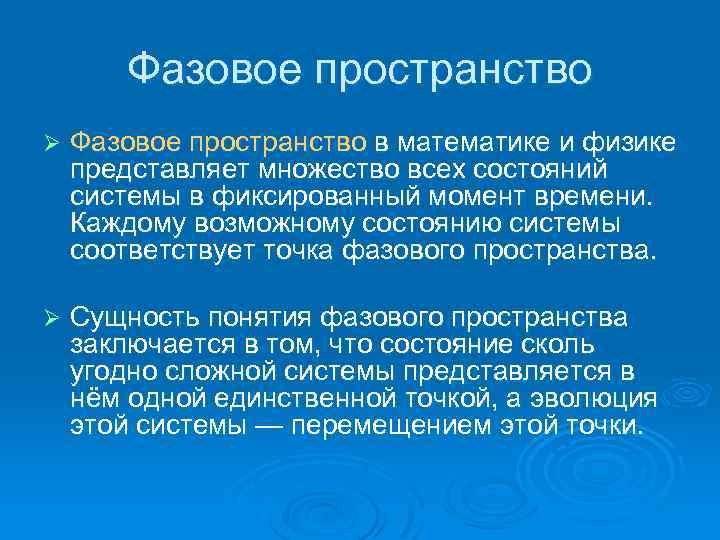 Фазовое пространство

➢ Фазовое пространство в математике и физике представляет множество всех состояний системы в фиксированный момент времени. Каждому возможному состоянию системы соответствует точка фазового пространства.

➢ Сущность понятия фазового пространства заключается в том, что состояние сколь угодно сложной системы представляется в нём одной единственной точкой, а эволюция этой системы — перемещением этой точки.